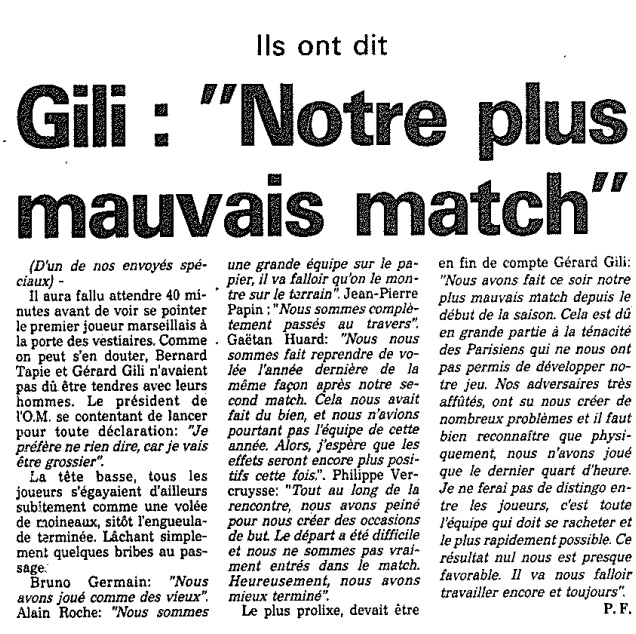 Ils ont dit

Gili : "Notre plus mauvais match"

(D'un de nos envoyés spéciaux) -

Il aura fallu attendre 40 minutes avant de voir se pointer le premier joueur marseillais à la porte des vestiaires. Comme on peut s'en douter, Bernard Tapie et Gérard Gili n'avaient pas dû être tendres avec leurs hommes. Le président de l'O.M. se contentant de lancer pour toute déclaration: "Je préfère ne rien dire, car je vais être grossier".

La tête basse, tous les joueurs s'égayaient d'ailleurs subitement comme une volée de moineaux, sitôt l'engueulade terminée. Lâchant simplement quelques bribes au passage.

Bruno Germain: "Nous avons joué comme des vieux". Alain Roche: "Nous sommes une grande équipe sur le papier, il va falloir qu'on le montre sur le terrain". Jean-Pierre Papin : "Nous sommes complètement passés au travers". Gaëtan Huard: "Nous nous sommes fait reprendre de volée l'année dernière de la même façon après notre second match. Cela nous avait fait du bien, et nous n'avions pourtant pas l'équipe de cette année. Alors, j'espère que les effets seront encore plus positifs cette fois.". Philippe Vercruysse: "Tout au long de la rencontre, nous avons peiné pour nous créer des occasions de but. Le départ a été difficile et nous ne sommes pas vraiment entrés dans le match. Heureusement, nous avons mieux terminé".

Le plus prolixe, devait être en fin de compte Gérard Gili: "Nous avons fait ce soir notre plus mauvais match depuis le début de la saison. Cela est dû en grande partie à la ténacité des Parisiens qui ne nous ont pas permis de développer notre jeu. Nos adversaires très affûtés, ont su nous créer de nombreux problèmes et il faut bien reconnaître que physiquement, nous n'avons joué que le dernier quart d'heure. Je ne ferai pas de distingo entre les joueurs, c'est toute l'équipe qui doit se racheter et le plus rapidement possible. Ce résultat nul nous est presque favorable. Il va nous falloir travailler encore et toujours".

P. F.